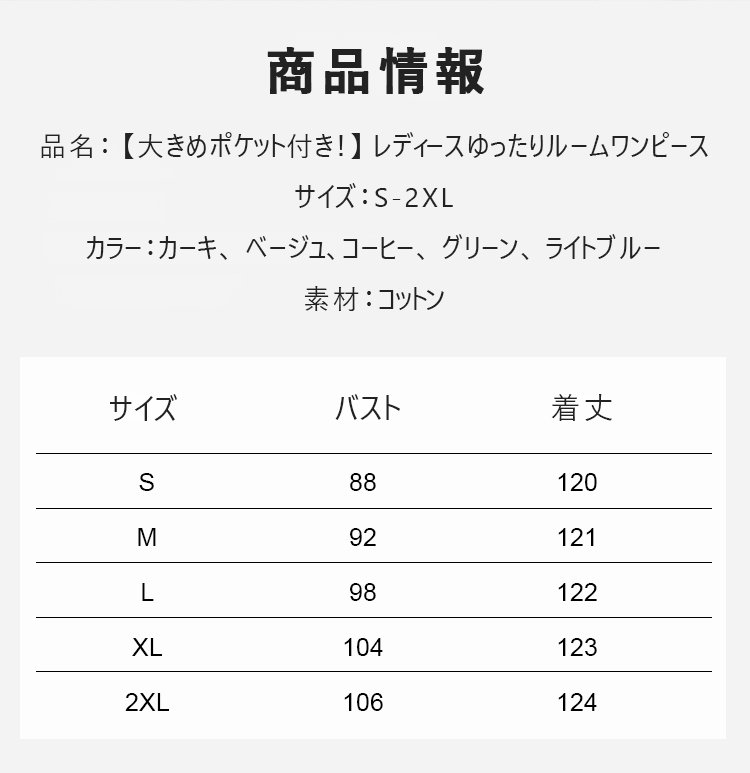 商品情報

品名：【大きめポケット付き！】レディースゆったりルームワンピース

サイズ：S-2XL

カラー：カーキ、ベージュ、コーヒー、グリーン、ライトブルー

素材：コットン

| サイズ | バスト | 着丈 |
|---|---|---|
| S | 88 | 120 |
| M | 92 | 121 |
| L | 98 | 122 |
| XL | 104 | 123 |
| 2XL | 106 | 124 |